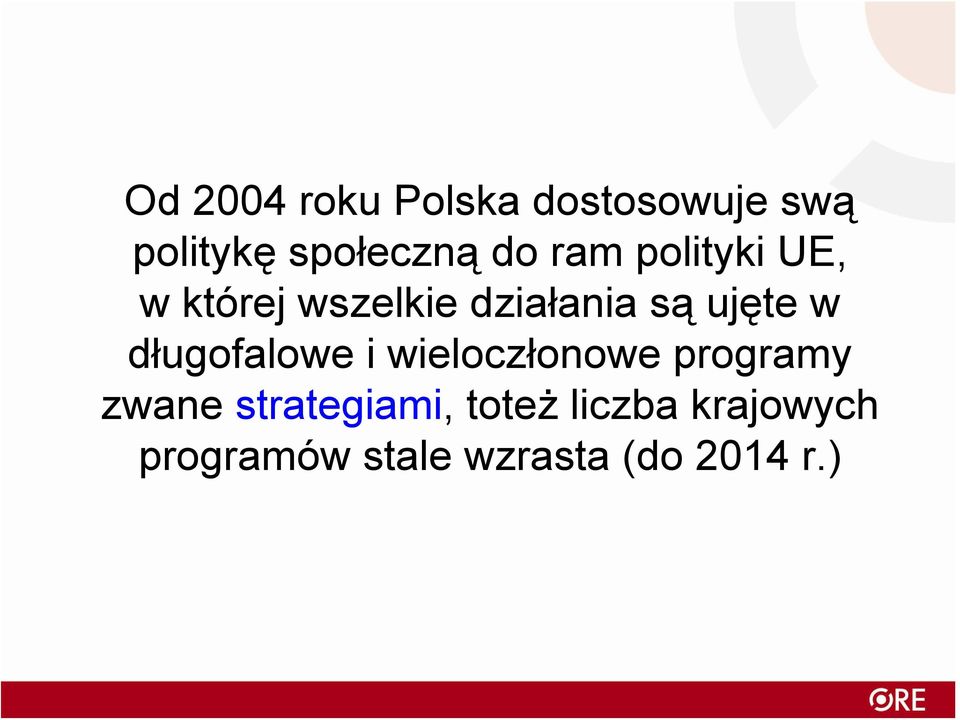 Od 2004 roku Polska dostosowuje swą politykę społeczną do ram polityki UE, w której wszelkie działania są ujęte w długofalowe i wieloczłonowe programy zwane strategiami, toteż liczba krajowych programów stale wzrasta (do 2014 r.)

ORE